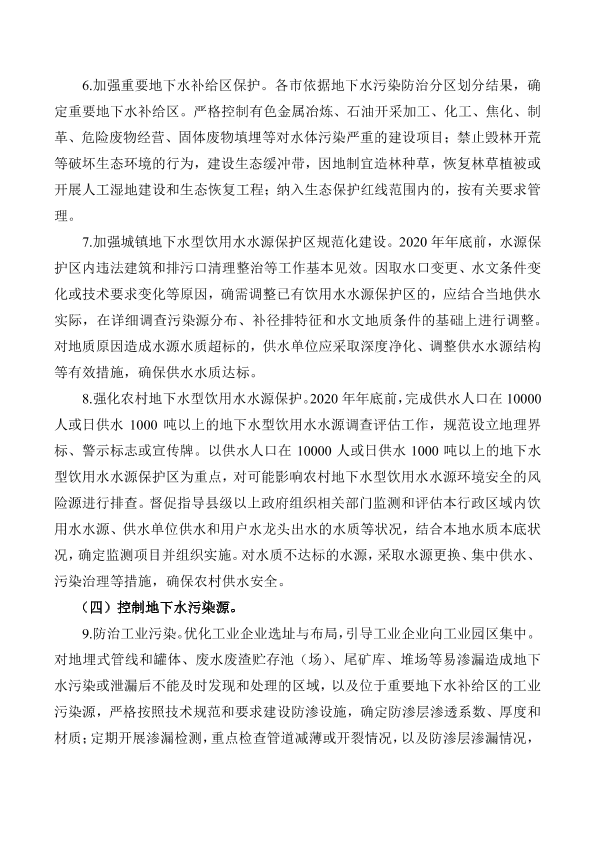 6.加强重要地下水补给区保护。各市依据地下水污染防治分区划分结果，确定重要地下水补给区。严格控制有色金属冶炼、石油开采加工、化工、焦化、制革、危险废物经营、固体废物填埋等对水体污染严重的建设项目；禁止毁林开荒等破坏生态环境的行为，建设生态缓冲带，因地制宜造林种草，恢复林草植被或开展人工湿地建设和生态恢复工程；纳入生态保护红线范围内的，按有关要求管理。

7.加强城镇地下水型饮用水水源保护区规范化建设。2020 年年底前，水源保护区内违法建筑和排污口清理整治等工作基本见效。因取水口变更、水文条件变化或技术要求变化等原因，确需调整已有饮用水水源保护区的，应结合当地供水实际，在详细调查污染源分布、补径排特征和水文地质条件的基础上进行调整。对地质原因造成水源水质超标的，供水单位应采取深度净化、调整供水水源结构等有效措施，确保供水水质达标。

8.强化农村地下水型饮用水水源保护。2020 年年底前，完成供水人口在 10000 人或日供水 1000 吨以上的地下水型饮用水水源调查评估工作，规范设立地理界标、警示标志或宣传牌。以供水人口在 10000 人或日供水 1000 吨以上的地下水型饮用水水源保护区为重点，对可能影响农村地下水型饮用水水源环境安全的风险源进行排查。督促指导县级以上政府组织相关部门监测和评估本行政区域内饮用水水源、供水单位供水和用户水龙头出水的水质等状况，结合本地水质本底状况，确定监测项目并组织实施。对水质不达标的水源，采取水源更换、集中供水、污染治理等措施，确保农村供水安全。

（四）控制地下水污染源。

9.防治工业污染。优化工业企业选址与布局，引导工业企业向工业园区集中。对地埋式管线和罐体、废水废渣贮存池（场）、尾矿库、堆场等易渗漏造成地下水污染或泄漏后不能及时发现和处理的区域，以及位于重要地下水补给区的工业污染源，严格按照技术规范和要求建设防渗设施，确定防渗层渗透系数、厚度和材质；定期开展渗漏检测，重点检查管道减薄或开裂情况，以及防渗层渗漏情况，